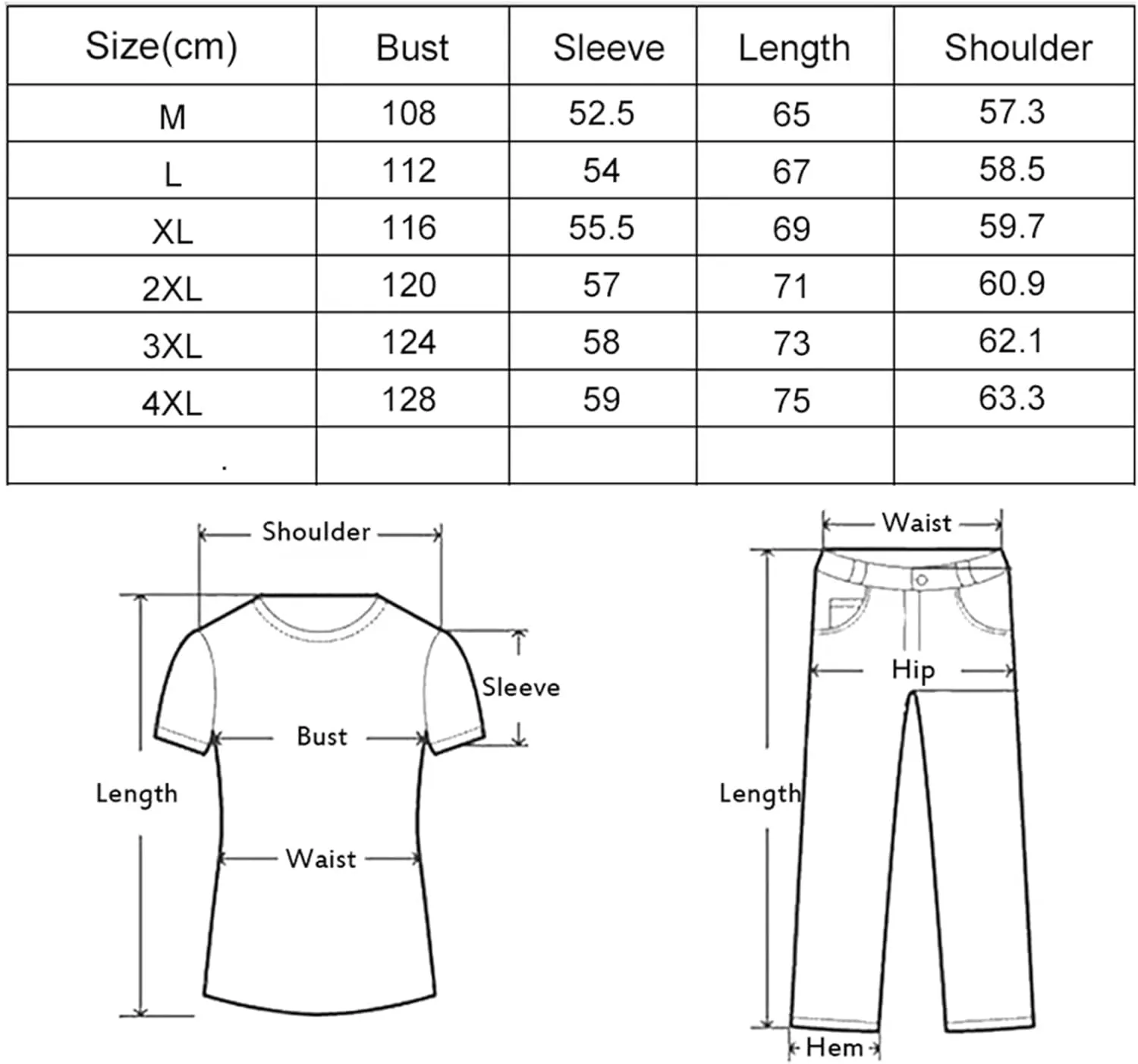 | Size(cm) | Bust | Sleeve | Length | Shoulder |
|---|---|---|---|---|
| M | 108 | 52.5 | 65 | 57.3 |
| L | 112 | 54 | 67 | 58.5 |
| XL | 116 | 55.5 | 69 | 59.7 |
| 2XL | 120 | 57 | 71 | 60.9 |
| 3XL | 124 | 58 | 73 | 62.1 |
| 4XL | 128 | 59 | 75 | 63.3 |
| . | | | | |

Shoulder
Sleeve
Bust
Length
Waist

Waist
Hip
Length
Hem